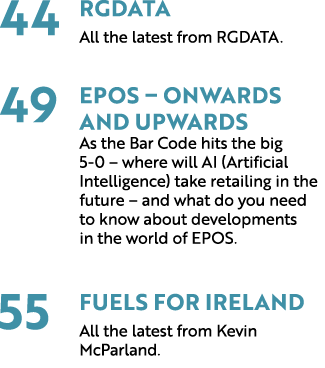 44 RGDATA

All the latest from RGDATA.

49 EPOS – ONWARDS AND UPWARDS

As the Bar Code hits the big 5-0 – where will AI (Artificial Intelligence) take retailing in the future – and what do you need to know about developments in the world of EPOS.

55 FUELS FOR IRELAND

All the latest from Kevin McParland.